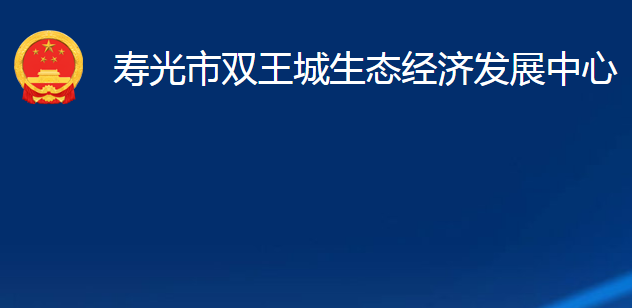 寿光市双王城生态经济发展中心